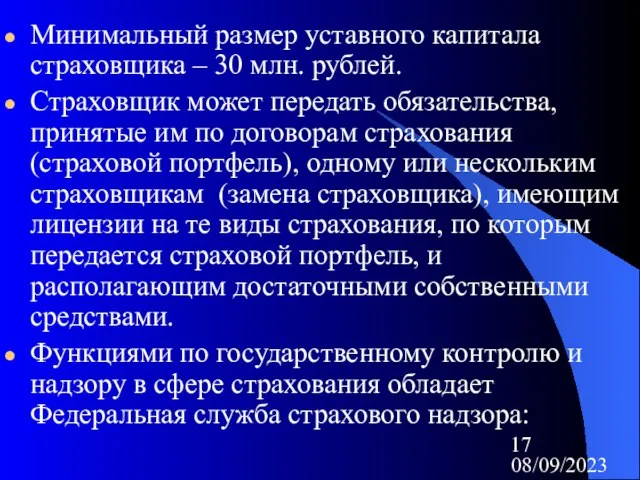 Минимальный размер уставного капитала страховщика – 30 млн. рублей.

Страховщик может передать обязательства, принятые им по договорам страхования (страховой портфель), одному или нескольким страховщикам  (замена страховщика), имеющим лицензии на те виды страхования, по которым передается страховой портфель, и располагающим достаточными собственными средствами.

Функциями по государственному контролю и надзору в сфере страхования обладает Федеральная служба страхового надзора:

17
08/09/2023